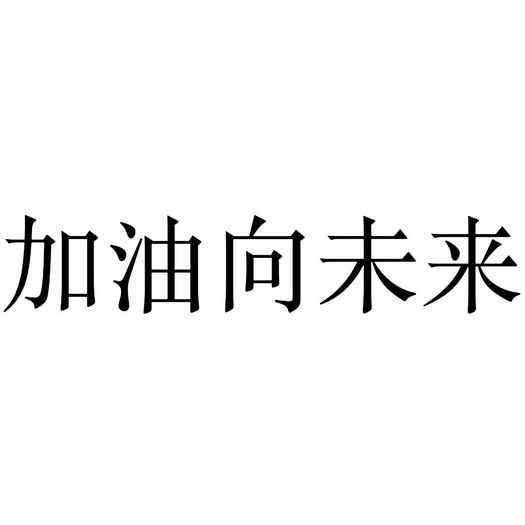 加油向未来